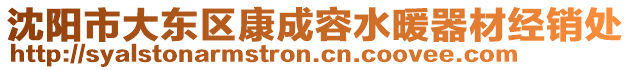 沈阳市大东区康成容水暖器材经销处
http://syalstonarmstron.cn.coovee.com